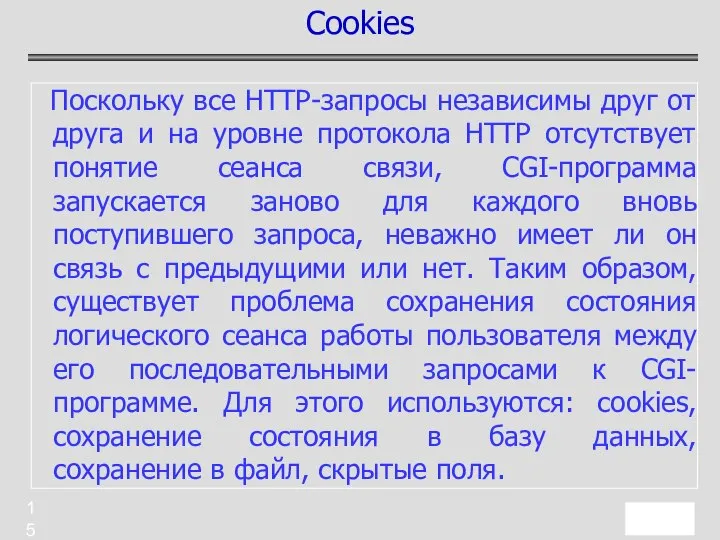 Cookies

Поскольку все HTTP-запросы независимы друг от друга и на уровне протокола HTTP отсутствует понятие сеанса связи, CGI-программа запускается заново для каждого вновь поступившего запроса, неважно имеет ли он связь с предыдущими или нет. Таким образом, существует проблема сохранения состояния логического сеанса работы пользователя между его последовательными запросами к CGI-программе. Для этого используются: cookies, сохранение состояния в базу данных, сохранение в файл, скрытые поля.

15